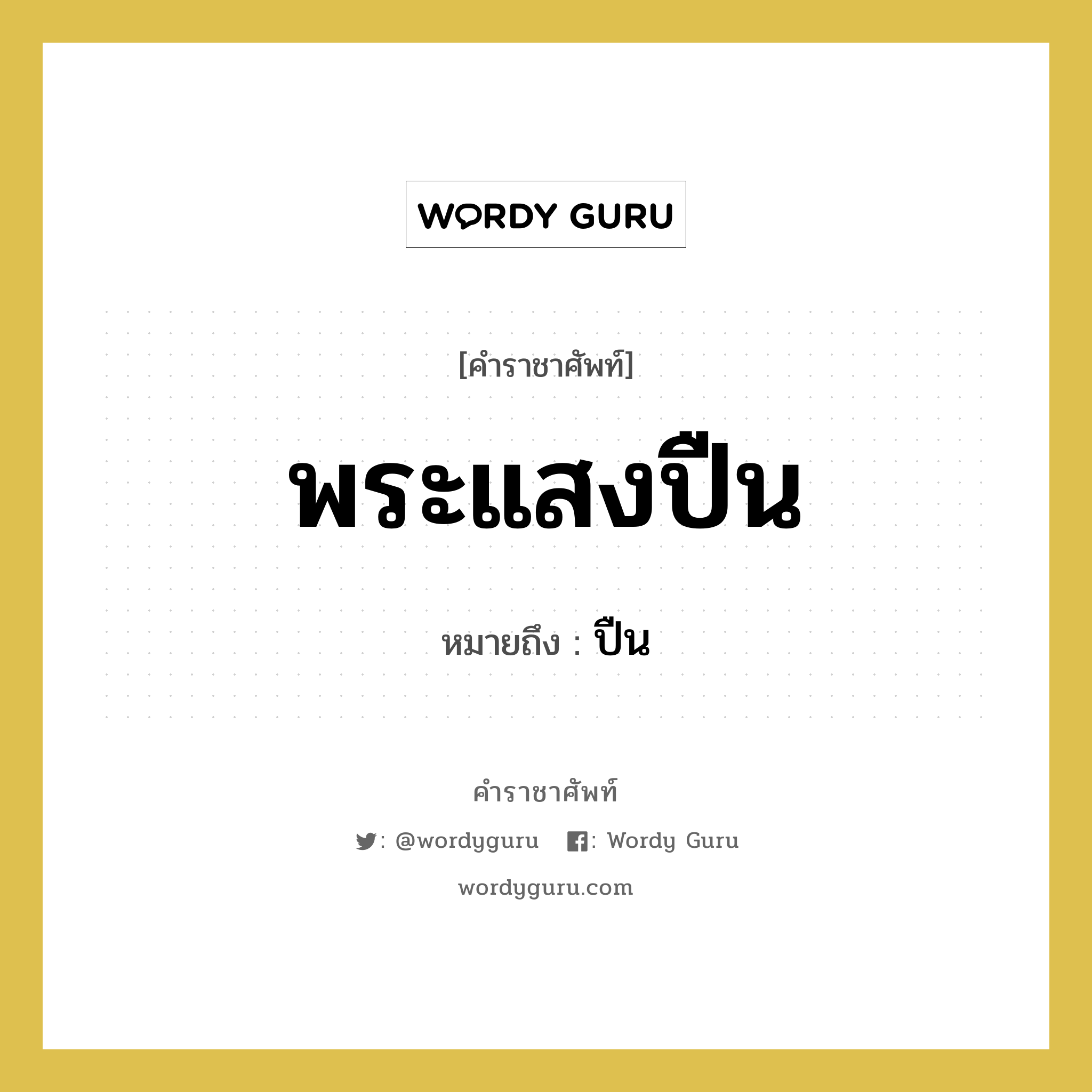 WORDY GURU

[คำราชาศัพท์]

พระแสงปืน

หมายถึง : ปืน

คำราชาศัพท์

: @wordyguru : Wordy Guru

wordyguru.com